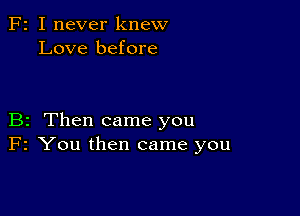 F: I never knew
Love before

B: Then came you
F: You then came you